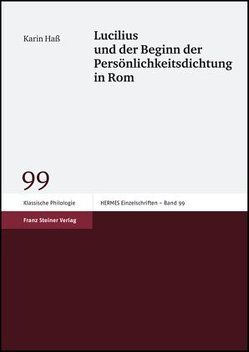 Karin Haß

Lucilius und der Beginn der Persönlichkeitsdichtung in Rom

99

Klassische Philologie

HERMES Einzelschriften – Band 99

Franz Steiner Verlag